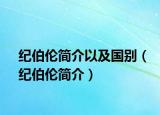 纪伯伦简介以及国别（纪伯伦简介）